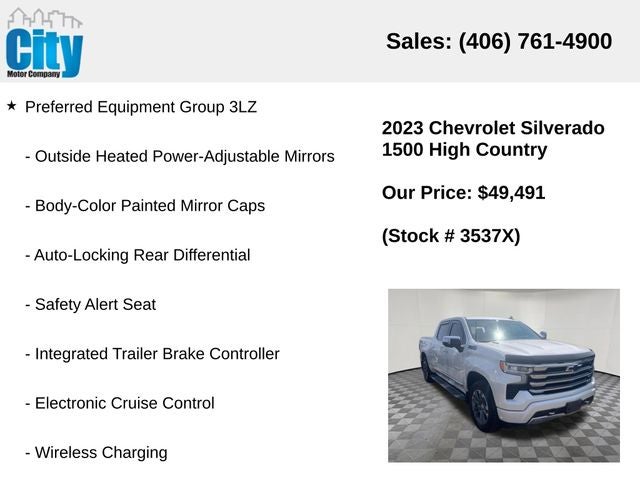 City
Motor Company

Sales: (406) 761-4900

★ Preferred Equipment Group 3LZ

- Outside Heated Power-Adjustable Mirrors

- Body-Color Painted Mirror Caps

- Auto-Locking Rear Differential

- Safety Alert Seat

- Integrated Trailer Brake Controller

- Electronic Cruise Control

- Wireless Charging

2023 Chevrolet Silverado 1500 High Country

Our Price: $49,491

(Stock # 3537X)